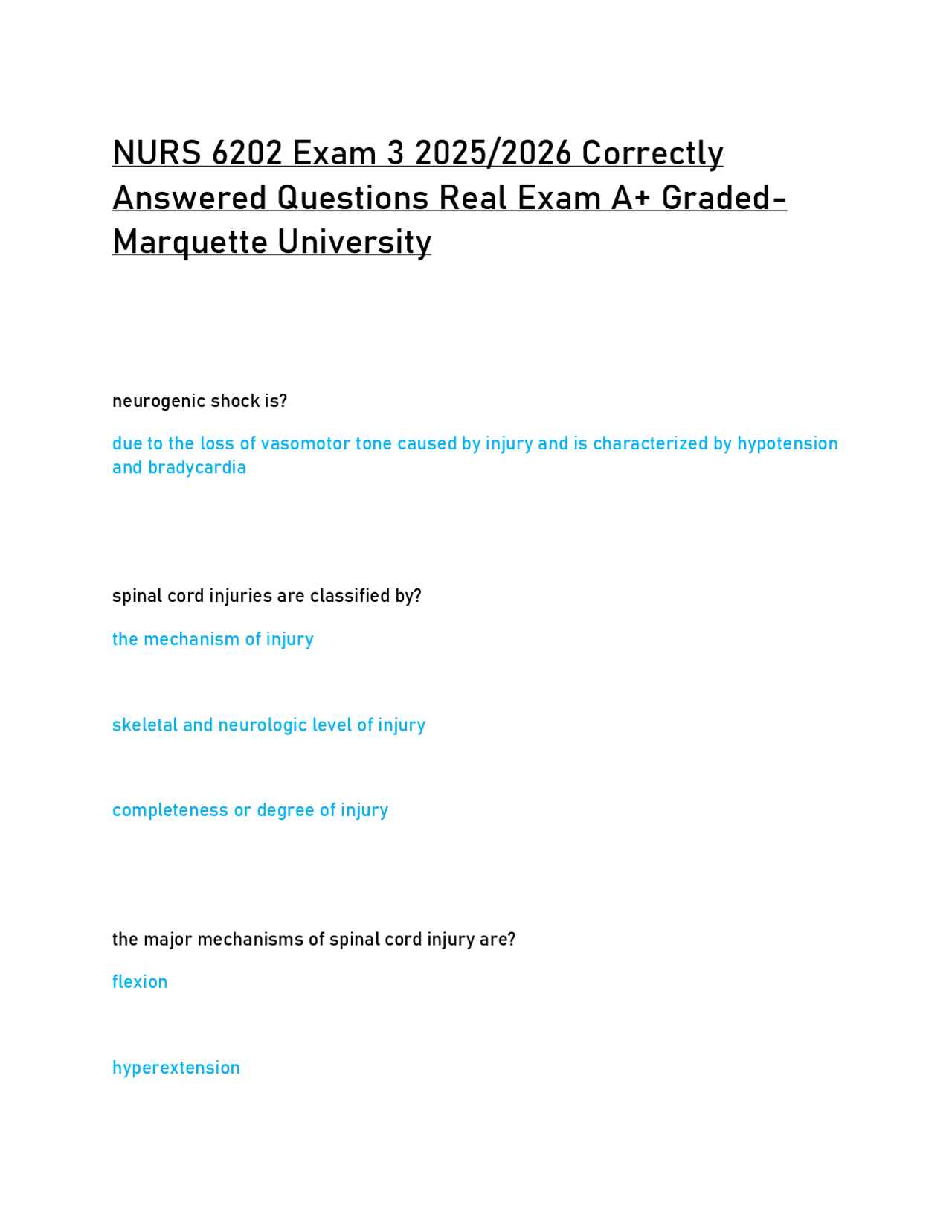 NURS 6202 Exam 3 2025/2026 Correctly Answered Questions Real Exam A+ Graded-Marquette University

neurogenic shock is?

due to the loss of vasomotor tone caused by injury and is characterized by hypotension and bradycardia

spinal cord injuries are classified by?

the mechanism of injury

skeletal and neurologic level of injury

completeness or degree of injury

the major mechanisms of spinal cord injury are?

flexion

hyperextension